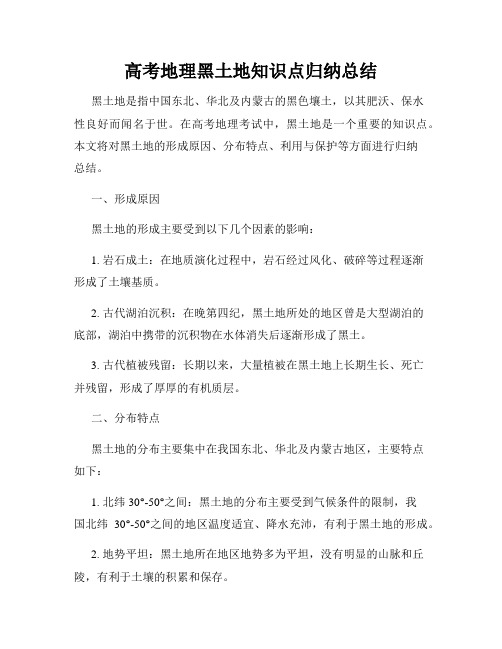 高考地理黑土地知识点归纳总结

黑土地是指中国东北、华北及内蒙古的黑色壤土，以其肥沃、保水性良好而闻名于世。在高考地理考试中，黑土地是一个重要的知识点。本文将对黑土地的形成原因、分布特点、利用与保护等方面进行归纳总结。

一、形成原因

黑土地的形成主要受到以下几个因素的影响：

1. 岩石成土：在地质演化过程中，岩石经过风化、破碎等过程逐渐形成了土壤基质。

2. 古代湖泊沉积：在晚第四纪，黑土地所处的地区曾是大型湖泊的底部，湖泊中携带的沉积物在水体消失后逐渐形成了黑土。

3. 古代植被残留：长期以来，大量植被在黑土地上长期生长、死亡并残留，形成了厚厚的有机质层。

二、分布特点

黑土地的分布主要集中在我国东北、华北及内蒙古地区，主要特点如下：

1. 北纬 30°-50°之间：黑土地的分布主要受到气候条件的限制，我国北纬 30°-50°之间的地区温度适宜、降水充沛，有利于黑土地的形成。

2. 地势平坦：黑土地所在地区地势多为平坦，没有明显的山脉和丘陵，有利于土壤的积累和保存。